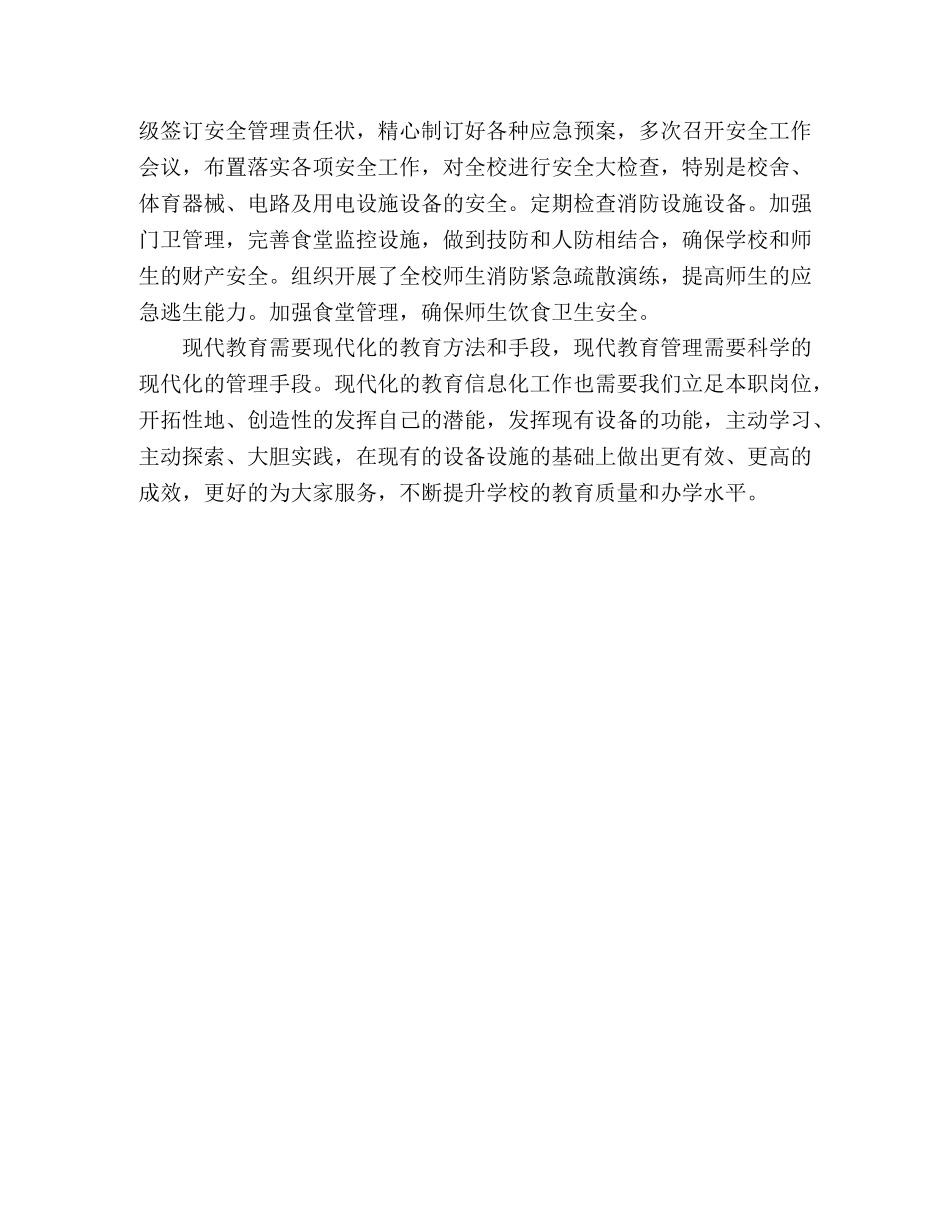 级签订安全管理责任状，精心制订好各种应急预案，多次召开安全工作会议，布置落实各项安全工作，对全校进行安全大检查，特别是校舍、体育器械、电路及用电设施设备的安全。定期检查消防设施设备。加强门卫管理，完善食堂监控设施，做到技防和人防相结合，确保学校和师生的财产安全。组织开展了全校师生消防紧急疏散演练，提高师生的应急逃生能力。加强食堂管理，确保师生饮食卫生安全。

现代教育需要现代化的教育方法和手段，现代教育管理需要科学的现代化的管理手段。现代化的教育信息化工作也需要我们立足本职岗位，开拓性地、创造性的发挥自己的潜能，发挥现有设备的功能，主动学习、主动探索、大胆实践，在现有的设备设施的基础上做出更有效、更高的成效，更好的为大家服务，不断提升学校的教育质量和办学水平。